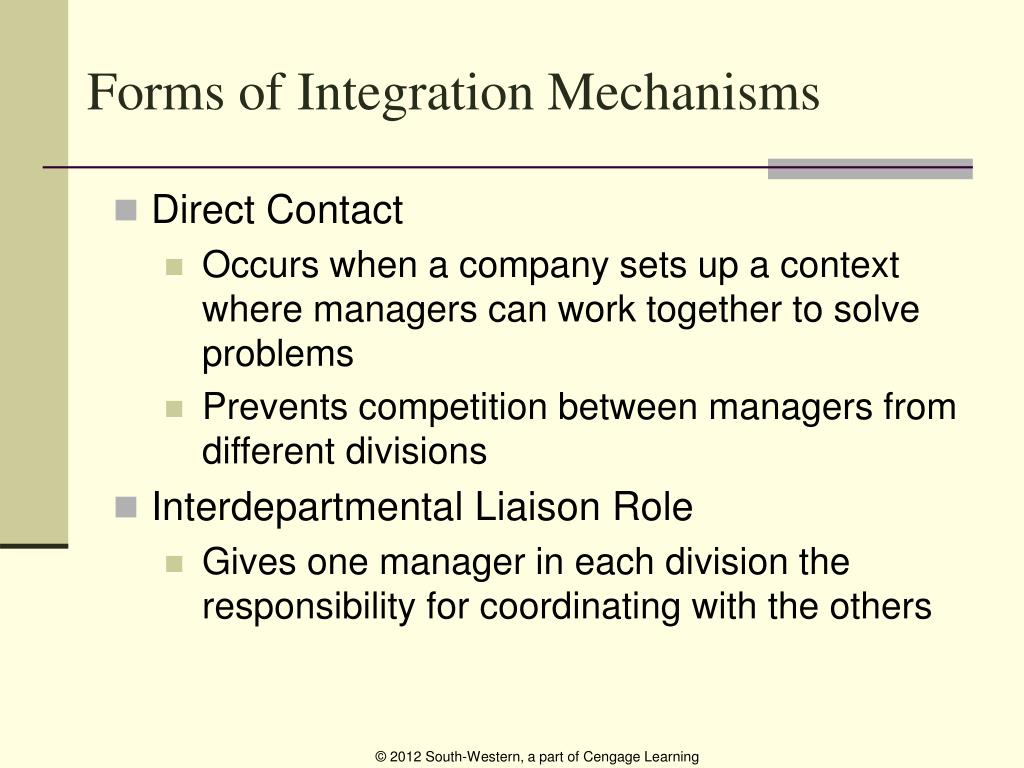 Forms of Integration Mechanisms

Direct Contact

Occurs when a company sets up a context where managers can work together to solve problems

Prevents competition between managers from different divisions

Interdepartmental Liaison Role

Gives one manager in each division the responsibility for coordinating with the others

© 2012 South-Western, a part of Cengage Learning